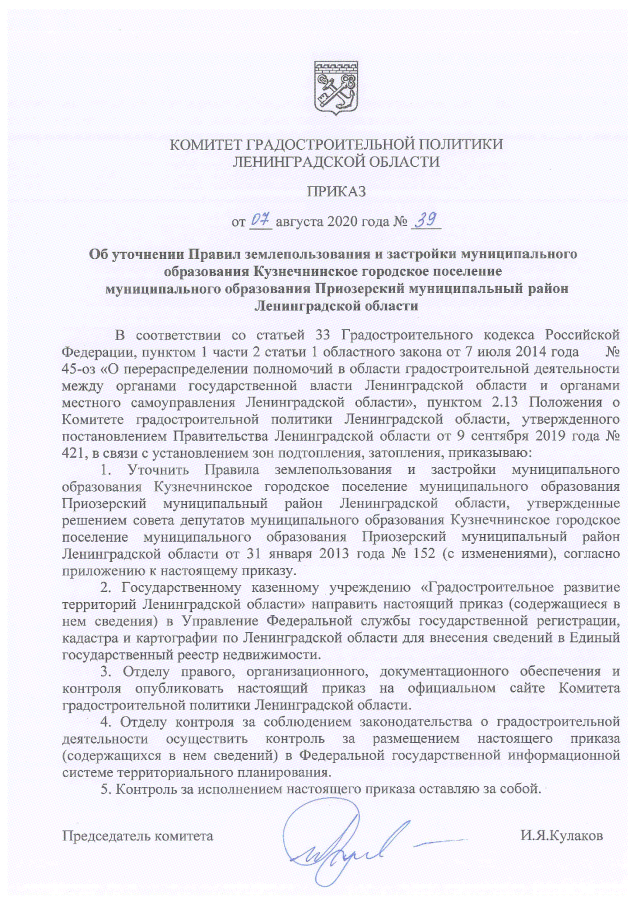 КОМИТЕТ ГРАДОСТРОИТЕЛЬНОЙ ПОЛИТИКИ
ЛЕНИНГРАДСКОЙ ОБЛАСТИ

ПРИКАЗ

от 07 августа 2020 года № 39

Об уточнении Правил землепользования и застройки муниципального образования Кузнечнинское городское поселение муниципального образования Приозерский муниципальный район Ленинградской области

В соответствии со статьей 33 Градостроительного кодекса Российской Федерации, пунктом 1 части 2 статьи 1 областного закона от 7 июля 2014 года № 45-оз «О перераспределении полномочий в области градостроительной деятельности между органами государственной власти Ленинградской области и органами местного самоуправления Ленинградской области», пунктом 2.13 Положения о Комитете градостроительной политики Ленинградской области, утвержденного постановлением Правительства Ленинградской области от 9 сентября 2019 года № 421, в связи с установлением зон подтопления, затопления, приказываю:

1. Уточнить Правила землепользования и застройки муниципального образования Кузнечнинское городское поселение муниципального образования Приозерский муниципальный район Ленинградской области, утвержденные решением совета депутатов муниципального образования Кузнечнинское городское поселение муниципального образования Приозерский муниципальный район Ленинградской области от 31 января 2013 года № 152 (с изменениями), согласно приложению к настоящему приказу.

2. Государственному казенному учреждению «Градостроительное развитие территорий Ленинградской области» направить настоящий приказ (содержащиеся в нем сведения) в Управление Федеральной службы государственной регистрации, кадастра и картографии по Ленинградской области для внесения сведений в Единый государственный реестр недвижимости.

3. Отделу правого, организационного, документационного обеспечения и контроля опубликовать настоящий приказ на официальном сайте Комитета градостроительной политики Ленинградской области.

4. Отделу контроля за соблюдением законодательства о градостроительной деятельности осуществить контроль за размещением настоящего приказа (содержащихся в нем сведений) в Федеральной государственной информационной системе территориального планирования.

5. Контроль за исполнением настоящего приказа оставляю за собой.

Председатель комитета И.Я.Кулаков